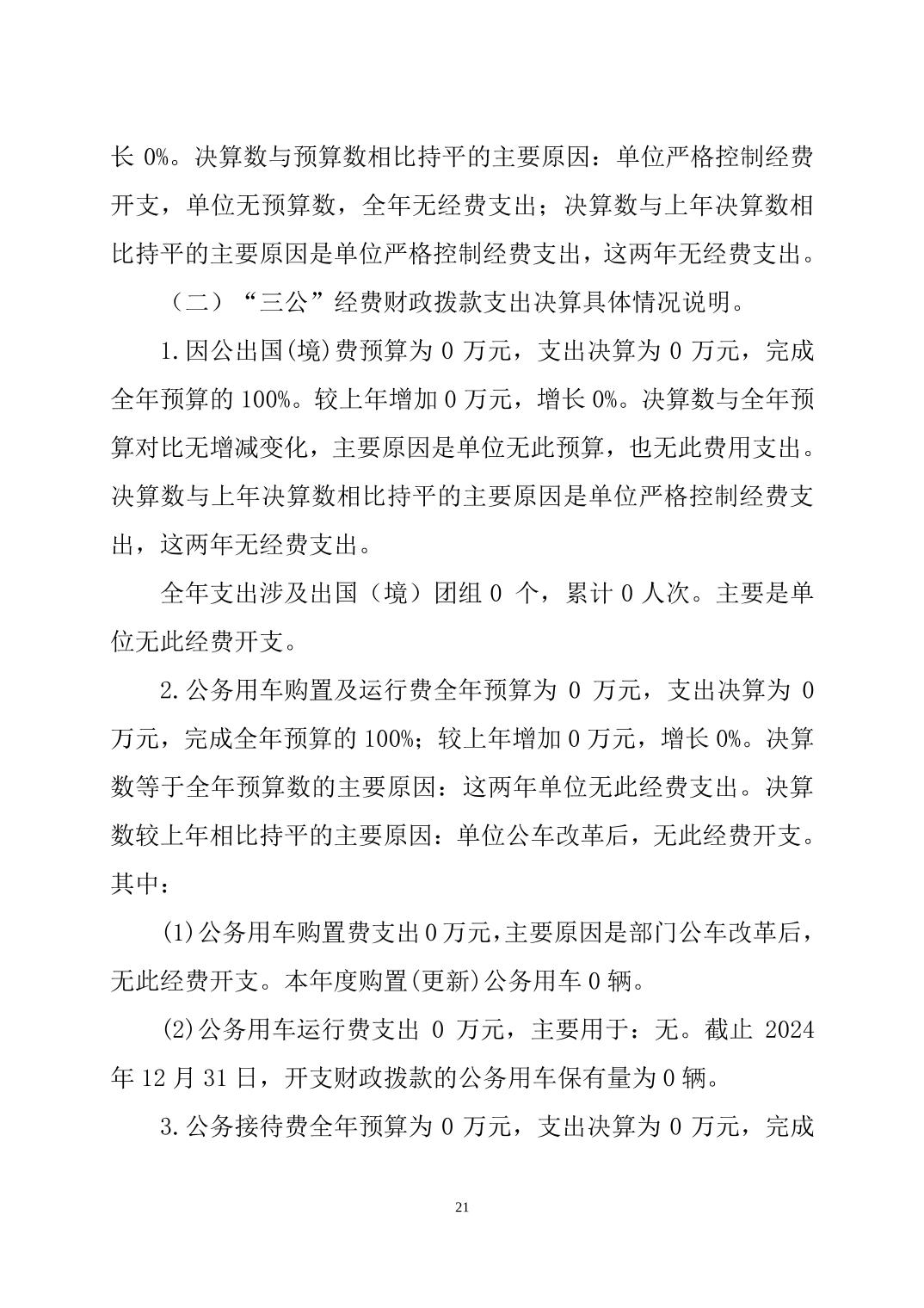 长 0%。决算数与预算数相比持平的主要原因：单位严格控制经费开支，单位无预算数，全年无经费支出；决算数与上年决算数相比持平的主要原因是单位严格控制经费支出，这两年无经费支出。

（二）“三公”经费财政拨款支出决算具体情况说明。

1.因公出国(境)费预算为 0 万元，支出决算为 0 万元，完成全年预算的 100%。较上年增加 0 万元，增长 0%。决算数与全年预算对比无增减变化，主要原因是单位无此预算，也无此费用支出。决算数与上年决算数相比持平的主要原因是单位严格控制经费支出，这两年无经费支出。

全年支出涉及出国（境）团组 0 个，累计 0 人次。主要是单位无此经费开支。

2.公务用车购置及运行费全年预算为 0 万元，支出决算为 0 万元，完成全年预算的 100%；较上年增加 0 万元，增长 0%。决算数等于全年预算数的主要原因：这两年单位无此经费支出。决算数较上年相比持平的主要原因：单位公车改革后，无此经费开支。其中：

(1)公务用车购置费支出 0 万元，主要原因是部门公车改革后，无此经费开支。本年度购置(更新)公务用车 0 辆。

(2)公务用车运行费支出 0 万元，主要用于：无。截止 2024 年 12 月 31 日，开支财政拨款的公务用车保有量为 0 辆。

3.公务接待费全年预算为 0 万元，支出决算为 0 万元，完成

21